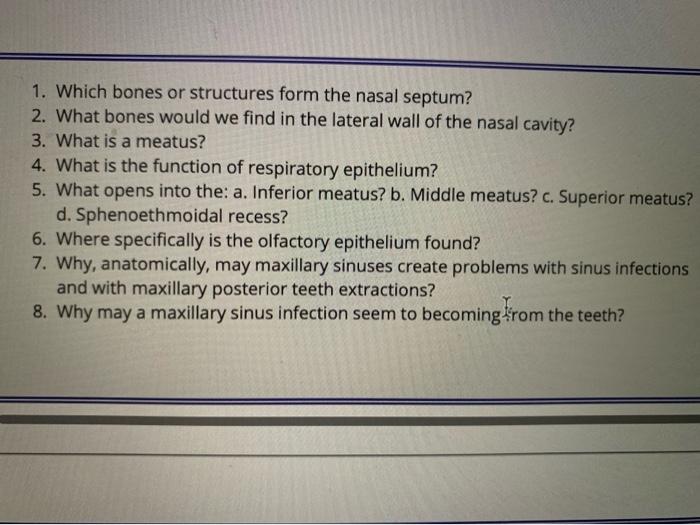 1. Which bones or structures form the nasal septum?
2. What bones would we find in the lateral wall of the nasal cavity?
3. What is a meatus?
4. What is the function of respiratory epithelium?
5. What opens into the: a. Inferior meatus? b. Middle meatus? c. Superior meatus? d. Sphenoethmoidal recess?
6. Where specifically is the olfactory epithelium found?
7. Why, anatomically, may maxillary sinuses create problems with sinus infections and with maxillary posterior teeth extractions?
8. Why may a maxillary sinus infection seem to becoming from the teeth?